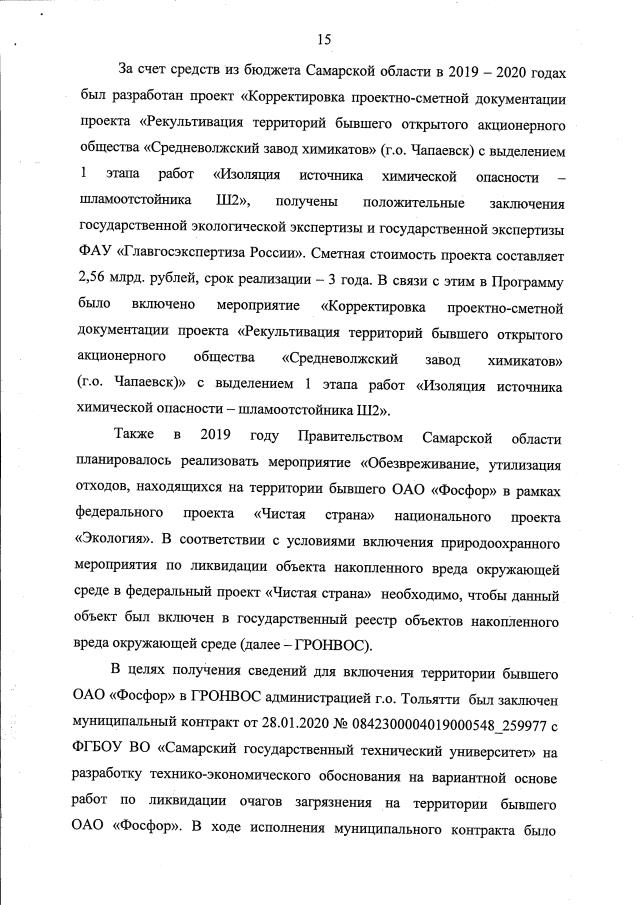 15

За счет средств из бюджета Самарской области в 2019 – 2020 годах был разработан проект «Корректировка проектно-сметной документации проекта «Рекультивация территорий бывшего открытого акционерного общества «Средневолжский завод химикатов» (г.о. Чапаевск) с выделением 1 этапа работ «Изоляция источника химической опасности – шламоотстойника Ш2», получены положительные заключения государственной экологической экспертизы и государственной экспертизы ФАУ «Главгосэкспертиза России». Сметная стоимость проекта составляет 2,56 млрд. рублей, срок реализации – 3 года. В связи с этим в Программу было включено мероприятие «Корректировка проектно-сметной документации проекта «Рекультивация территорий бывшего открытого акционерного общества «Средневолжский завод химикатов» (г.о. Чапаевск)» с выделением 1 этапа работ «Изоляция источника химической опасности – шламоотстойника Ш2».

Также в 2019 году Правительством Самарской области планировалось реализовать мероприятие «Обезвреживание, утилизация отходов, находящихся на территории бывшего ОАО «Фосфор» в рамках федерального проекта «Чистая страна» национального проекта «Экология». В соответствии с условиями включения природоохранного мероприятия по ликвидации объекта накопленного вреда окружающей среде в федеральный проект «Чистая страна» необходимо, чтобы данный объект был включен в государственный реестр объектов накопленного вреда окружающей среде (далее – ГРОНВОС).

В целях получения сведений для включения территории бывшего ОАО «Фосфор» в ГРОНВОС администрацией г.о. Тольятти был заключен муниципальный контракт от 28.01.2020 № 0842300004019000548_259977 с ФГБОУ ВО «Самарский государственный технический университет» на разработку технико-экономического обоснования на вариантной основе работ по ликвидации очагов загрязнения на территории бывшего ОАО «Фосфор». В ходе исполнения муниципального контракта было